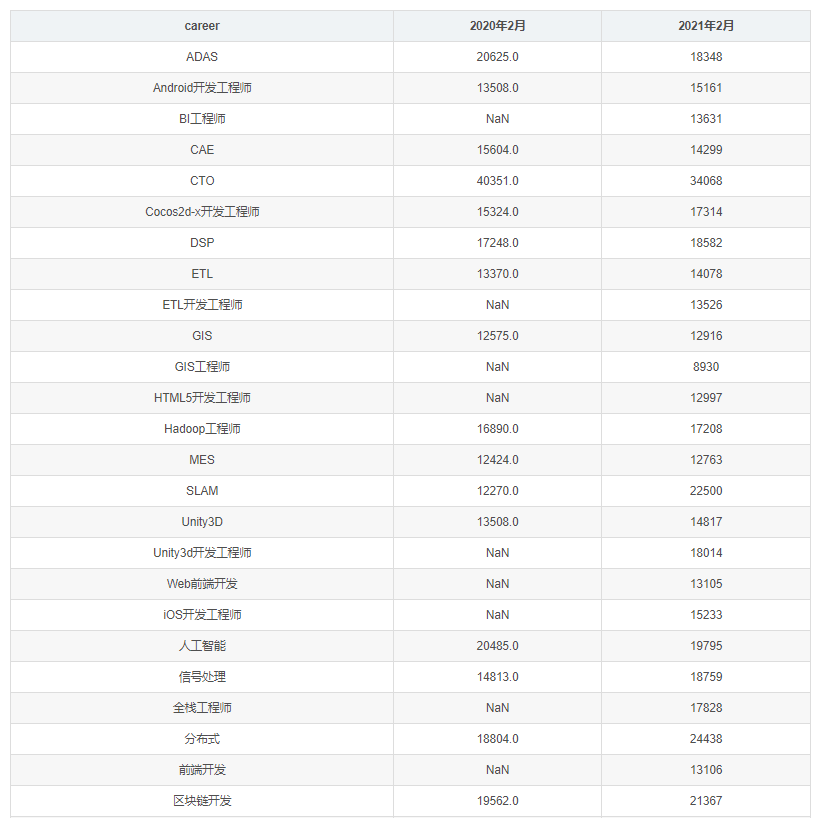 | career | 2020年2月 | 2021年2月 |
|---|---|---|
| ADAS | 20625.0 | 18348 |
| Android开发工程师 | 13508.0 | 15161 |
| BI工程师 | NaN | 13631 |
| CAE | 15604.0 | 14299 |
| CTO | 40351.0 | 34068 |
| Cocos2d-x开发工程师 | 15324.0 | 17314 |
| DSP | 17248.0 | 18582 |
| ETL | 13370.0 | 14078 |
| ETL开发工程师 | NaN | 13526 |
| GIS | 12575.0 | 12916 |
| GIS工程师 | NaN | 8930 |
| HTML5开发工程师 | NaN | 12997 |
| Hadoop工程师 | 16890.0 | 17208 |
| MES | 12424.0 | 12763 |
| SLAM | 12270.0 | 22500 |
| Unity3D | 13508.0 | 14817 |
| Unity3d开发工程师 | NaN | 18014 |
| Web前端开发 | NaN | 13105 |
| iOS开发工程师 | NaN | 15233 |
| 人工智能 | 20485.0 | 19795 |
| 信号处理 | 14813.0 | 18759 |
| 全栈工程师 | NaN | 17828 |
| 分布式 | 18804.0 | 24438 |
| 前端开发 | NaN | 13106 |
| 区块链开发 | 19562.0 | 21367 |